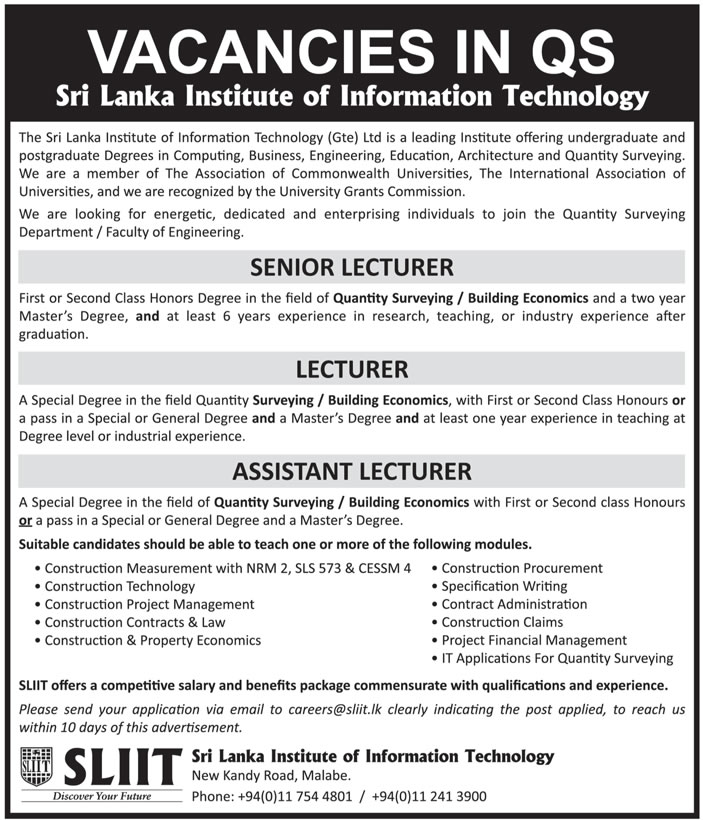 VACANCIES IN QS
Sri Lanka Institute of Information Technology

The Sri Lanka Institute of Information Technology (Gte) Ltd is a leading Institute offering undergraduate and postgraduate Degrees in Computing, Business, Engineering, Education, Architecture and Quantity Surveying. We are a member of The Association of Commonwealth Universities, The International Association of Universities, and we are recognized by the University Grants Commission.

We are looking for energetic, dedicated and enterprising individuals to join the Quantity Surveying Department / Faculty of Engineering.

SENIOR LECTURER

First or Second Class Honors Degree in the field of Quantity Surveying / Building Economics and a two year Master's Degree, and at least 6 years experience in research, teaching, or industry experience after graduation.

LECTURER

A Special Degree in the field Quantity Surveying / Building Economics, with First or Second Class Honours or a pass in a Special or General Degree and a Master's Degree and at least one year experience in teaching at Degree level or industrial experience.

ASSISTANT LECTURER

A Special Degree in the field of Quantity Surveying / Building Economics with First or Second class Honours or a pass in a Special or General Degree and a Master's Degree.

Suitable candidates should be able to teach one or more of the following modules.

• Construction Measurement with NRM 2, SLS 573 & CESSM 4
• Construction Technology
• Construction Project Management
• Construction Contracts & Law
• Construction & Property Economics

• Construction Procurement
• Specification Writing
• Contract Administration
• Construction Claims
• Project Financial Management
• IT Applications For Quantity Surveying

SLIIT offers a competitive salary and benefits package commensurate with qualifications and experience.

Please send your application via email to careers@sliit.lk clearly indicating the post applied, to reach us within 10 days of this advertisement.

SLIIT
SLIIT
Discover Your Future
Sri Lanka Institute of Information Technology
New Kandy Road, Malabe.
Phone: +94(0)11 754 4801 / +94(0)11 241 3900